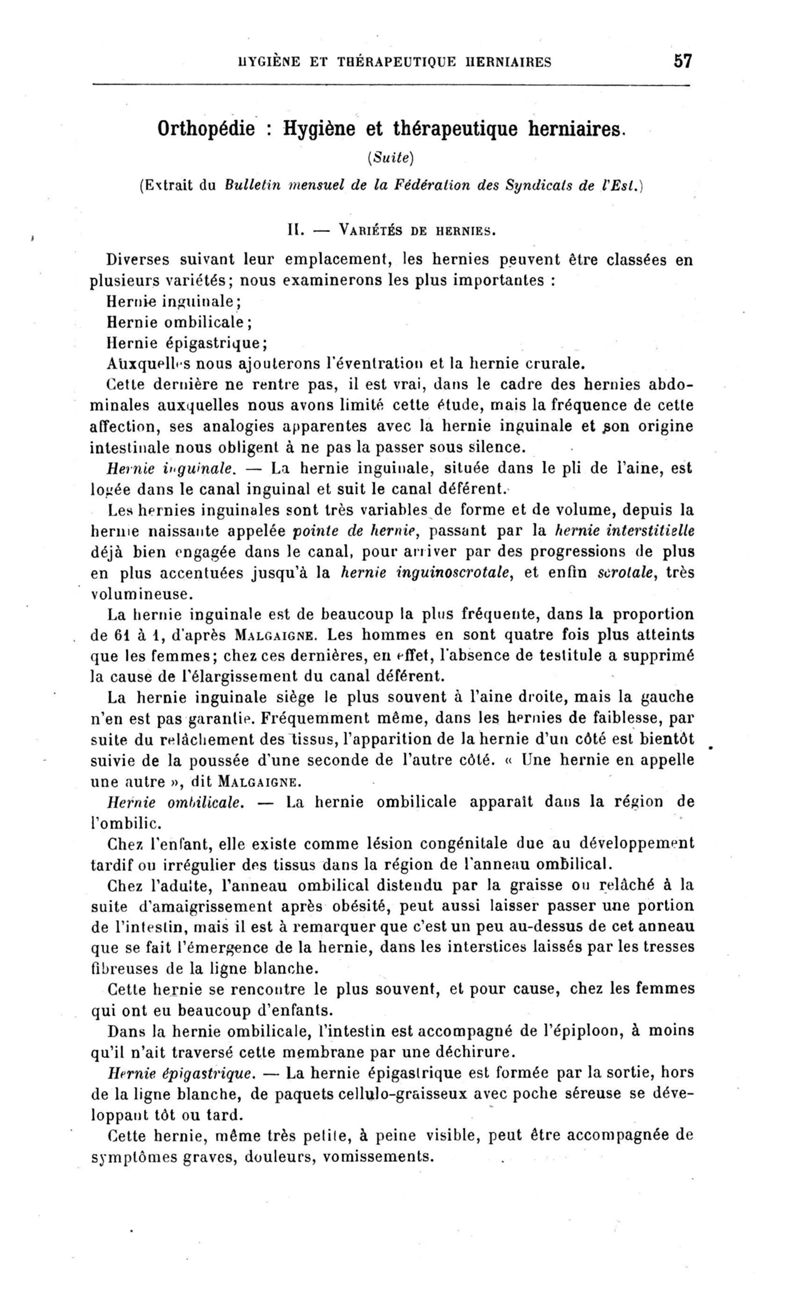 HYGIÈNE ET THÉRAPEUTIQUE HERNIAIRES 57

Orthopédie : Hygiène et thérapeutique herniaires.

(Suite)

(Extrait du Bulletin mensuel de la Fédération des Syndicats de l'Est.)

II. — VARIÉTÉS DE HERNIES.

Diverses suivant leur emplacement, les hernies peuvent être classées en plusieurs variétés; nous examinerons les plus importantes :

Hernie inguinale;

Hernie ombilicale;

Hernie épigastrique;

Auxquelles nous ajouterons l'éventration et la hernie crurale.

Cette dernière ne rentre pas, il est vrai, dans le cadre des hernies abdominales auxquelles nous avons limité cette étude, mais la fréquence de cette affection, ses analogies apparentes avec la hernie inguinale et son origine intestinale nous obligent à ne pas la passer sous silence.

Hernie inguinale. — La hernie inguinale, située dans le pli de l'aine, est logée dans le canal inguinal et suit le canal déférent.

Les hernies inguinales sont très variables de forme et de volume, depuis la hernie naissante appelée pointe de hernie, passant par la hernie interstitielle déjà bien engagée dans le canal, pour arriver par des progressions de plus en plus accentuées jusqu'à la hernie inguinoscrotale, et enfin scrotale, très volumineuse.

La hernie inguinale est de beaucoup la plus fréquente, dans la proportion de 61 à 1, d'après MALGAIGNE. Les hommes en sont quatre fois plus atteints que les femmes; chez ces dernières, en effet, l'absence de testitule a supprimé la cause de l'élargissement du canal déférent.

La hernie inguinale siège le plus souvent à l'aine droite, mais la gauche n'en est pas garantie. Fréquemment même, dans les hernies de faiblesse, par suite du relâchement des tissus, l'apparition de la hernie d'un côté est bientôt suivie de la poussée d'une seconde de l'autre côté. « Une hernie en appelle une autre », dit MALGAIGNE.

Hernie ombilicale. — La hernie ombilicale apparaît dans la région de l'ombilic.

Chez l'enfant, elle existe comme lésion congénitale due au développement tardif ou irrégulier des tissus dans la région de l'anneau ombilical.

Chez l'adulte, l'anneau ombilical distendu par la graisse ou relâché à la suite d'amaigrissement après obésité, peut aussi laisser passer une portion de l'intestin, mais il est à remarquer que c'est un peu au-dessus de cet anneau que se fait l'émergence de la hernie, dans les interstices laissés par les tresses fibreuses de la ligne blanche.

Cette hernie se rencontre le plus souvent, et pour cause, chez les femmes qui ont eu beaucoup d'enfants.

Dans la hernie ombilicale, l'intestin est accompagné de l'épiploon, à moins qu'il n'ait traversé cette membrane par une déchirure.

Hernie épigastrique. — La hernie épigastrique est formée par la sortie, hors de la ligne blanche, de paquets cellulo-graisseux avec poche séreuse se développant tôt ou tard.

Cette hernie, même très petite, à peine visible, peut être accompagnée de symptômes graves, douleurs, vomissements.